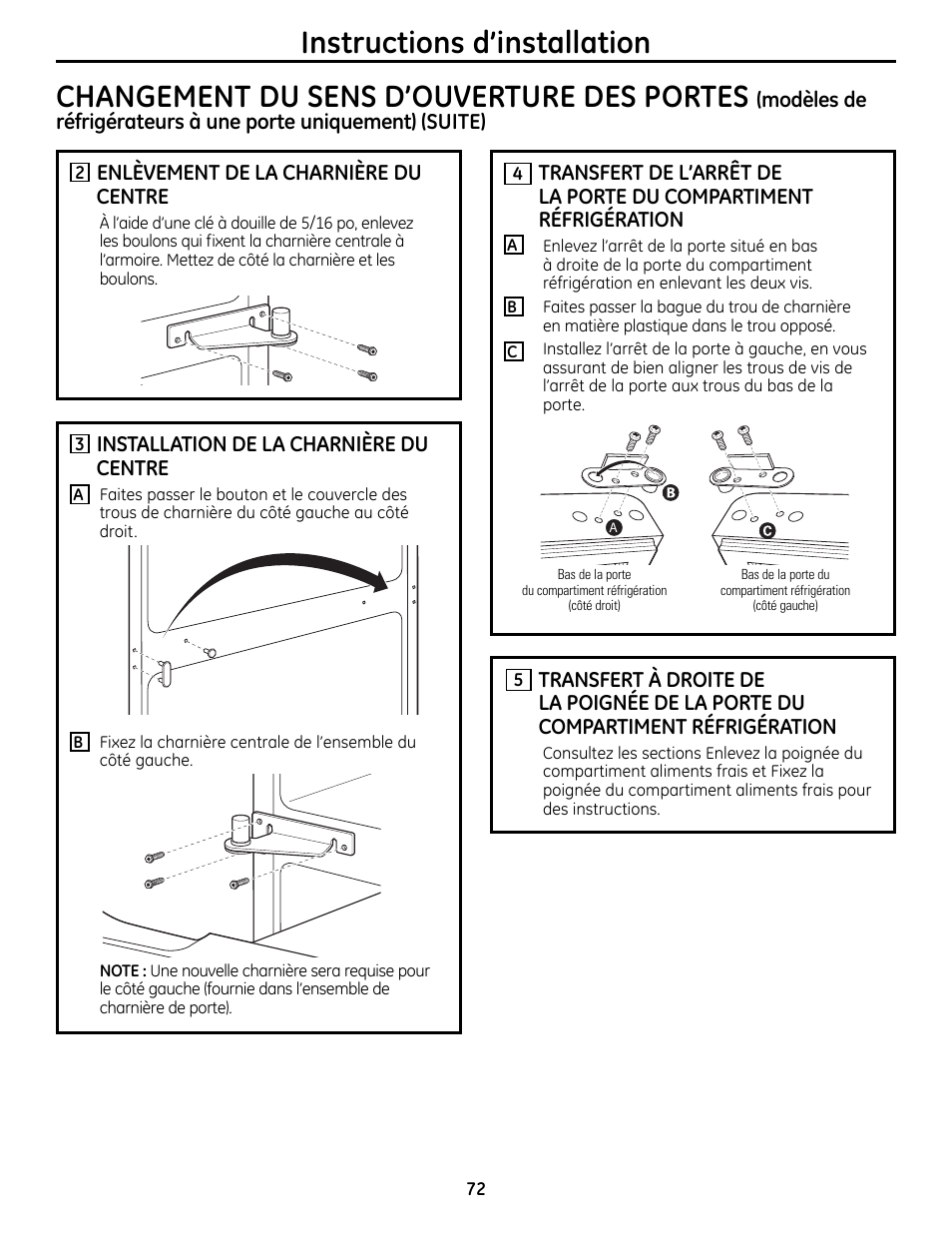 Instructions d'installation

CHANGEMENT DU SENS D'OUVERTURE DES PORTES (modèles de réfrigérateurs à une porte uniquement) (SUITE)

2 ENLÈVEMENT DE LA CHARNIÈRE DU CENTRE

À l'aide d'une clé à douille de 5/16 po, enlevez les boulons qui fixent la charnière centrale à l'armoire. Mettez de côté la charnière et les boulons.

3 INSTALLATION DE LA CHARNIÈRE DU CENTRE

A Faites passer le bouton et le couvercle des trous de charnière du côté gauche au côté droit.

B Fixez la charnière centrale de l'ensemble du côté gauche.

NOTE : Une nouvelle charnière sera requise pour le côté gauche (fournie dans l'ensemble de charnière de porte).

4 TRANSFERT DE L'ARRÊT DE LA PORTE DU COMPARTIMENT RÉFRIGÉRATION

A Enlevez l'arrêt de la porte situé en bas à droite de la porte du compartiment réfrigération en enlevant les deux vis.

B Faites passer la bague du trou de charnière en matière plastique dans le trou opposé.

C Installez l'arrêt de la porte à gauche, en vous assurant de bien aligner les trous de vis de l'arrêt de la porte aux trous du bas de la porte.

B

A

C

Bas de la porte du compartiment réfrigération (côté droit)

Bas de la porte du compartiment réfrigération (côté gauche)

5 TRANSFERT À DROITE DE LA POIGNÉE DE LA PORTE DU COMPARTIMENT RÉFRIGÉRATION

Consultez les sections Enlevez la poignée du compartiment aliments frais et Fixez la poignée du compartiment aliments frais pour des instructions.

72